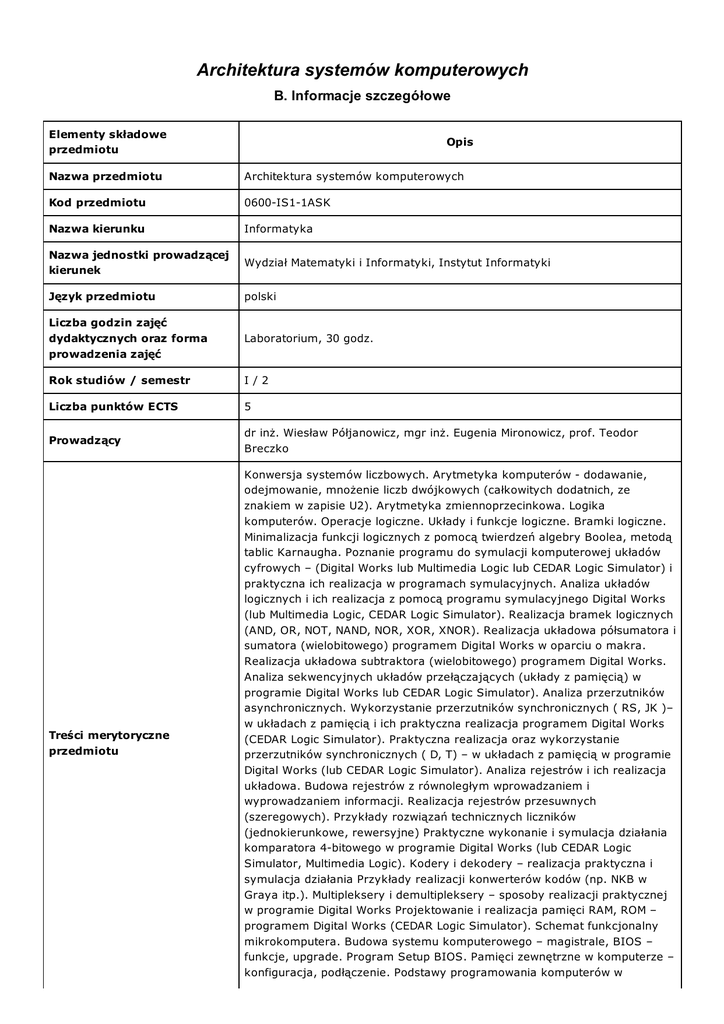 Architektura systemów komputerowych

B. Informacje szczegółowe

| Elementy składowe przedmiotu | Opis |
|---|---|
| Nazwa przedmiotu | Architektura systemów komputerowych |
| Kod przedmiotu | 0600-IS1-1ASK |
| Nazwa kierunku | Informatyka |
| Nazwa jednostki prowadzącej kierunek | Wydział Matematyki i Informatyki, Instytut Informatyki |
| Język przedmiotu | polski |
| Liczba godzin zajęć dydaktycznych oraz forma prowadzenia zajęć | Laboratorium, 30 godz. |
| Rok studiów / semestr | I / 2 |
| Liczba punktów ECTS | 5 |
| Prowadzący | dr inż. Wiesław Półjanowicz, mgr inż. Eugenia Mironowicz, prof. Teodor Breczko |
| Treści merytoryczne przedmiotu | Konwersja systemów liczbowych. Arytmetyka komputerów - dodawanie, odejmowanie, mnożenie liczb dwójkowych (całkowitych dodatnich, ze znakiem w zapisie U2). Arytmetyka zmiennoprzecinkowa. Logika komputerów. Operacje logiczne. Układy i funkcje logiczne. Bramki logiczne. Minimalizacja funkcji logicznych z pomocą twierdzeń algebry Boolea, metodą tablic Karnaugha. Poznanie programu do symulacji komputerowej układów cyfrowych – (Digital Works lub Multimedia Logic lub CEDAR Logic Simulator) i praktyczna ich realizacja w programach symulacyjnych. Analiza układów logicznych i ich realizacja z pomocą programu symulacyjnego Digital Works (lub Multimedia Logic, CEDAR Logic Simulator). Realizacja bramek logicznych (AND, OR, NOT, NAND, NOR, XOR, XNOR). Realizacja układowa półsumatora i sumatora (wielobitowego) programem Digital Works w oparciu o makra. Realizacja układowa subtraktora (wielobitowego) programem Digital Works. Analiza sekwencyjnych układów przełączających (układy z pamięcią) w programie Digital Works lub CEDAR Logic Simulator). Analiza przerzutników asynchronicznych. Wykorzystanie przerzutników synchronicznych ( RS, JK )– w układach z pamięcią i ich praktyczna realizacja programem Digital Works (CEDAR Logic Simulator). Praktyczna realizacja oraz wykorzystanie przerzutników synchronicznych ( D, T) – w układach z pamięcią w programie Digital Works (lub CEDAR Logic Simulator). Analiza rejestrów i ich realizacja układowa. Budowa rejestrów z równoległym wprowadzaniem i wyprowadzaniem informacji. Realizacja rejestrów przesuwnych (szeregowych). Przykłady rozwiązań technicznych liczników (jednokierunkowe, rewersyjne) Praktyczne wykonanie i symulacja działania komparatora 4-bitowego w programie Digital Works (lub CEDAR Logic Simulator, Multimedia Logic). Kodery i dekodery – realizacja praktyczna i symulacja działania Przykłady realizacji konwerterów kodów (np. NKB w Graya itp.). Multipleksery i demultipleksery – sposoby realizacji praktycznej w programie Digital Works Projektowanie i realizacja pamięci RAM, ROM – programem Digital Works (CEDAR Logic Simulator). Schemat funkcjonalny mikrokomputera. Budowa systemu komputerowego – magistrale, BIOS – funkcje, upgrade. Program Setup BIOS. Pamięci zewnętrzne w komputerze – konfiguracja, podłączenie. Podstawy programowania komputerów w |